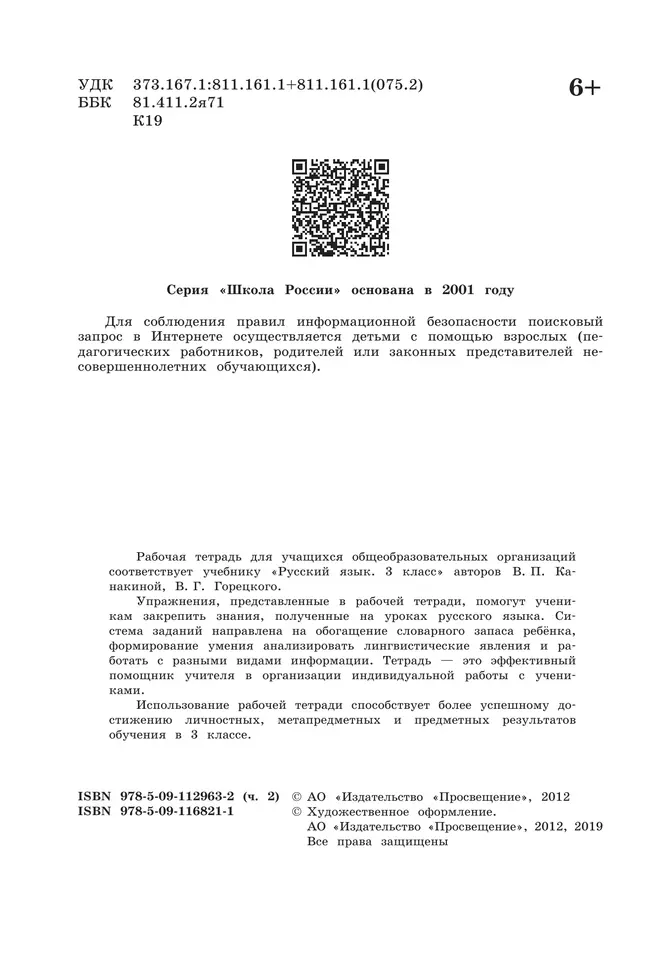 УДК 373.167.1:811.161.1+811.161.1(075.2)
ББК 81.411.2я71
К19

6+

Серия «Школа России» основана в 2001 году

Для соблюдения правил информационной безопасности поисковый запрос в Интернете осуществляется детьми с помощью взрослых (педагогических работников, родителей или законных представителей несовершеннолетних обучающихся).

Рабочая тетрадь для учащихся общеобразовательных организаций соответствует учебнику «Русский язык. 3 класс» авторов В. П. Канакиной, В. Г. Горецкого.

Упражнения, представленные в рабочей тетради, помогут ученикам закрепить знания, полученные на уроках русского языка. Система заданий направлена на обогащение словарного запаса ребёнка, формирование умения анализировать лингвистические явления и работать с разными видами информации. Тетрадь — это эффективный помощник учителя в организации индивидуальной работы с учениками.

Использование рабочей тетради способствует более успешному достижению личностных, метапредметных и предметных результатов обучения в 3 классе.

ISBN 978-5-09-112963-2 (ч. 2)
ISBN 978-5-09-116821-1

© АО «Издательство «Просвещение», 2012
© Художественное оформление.
АО «Издательство «Просвещение», 2012, 2019
Все права защищены